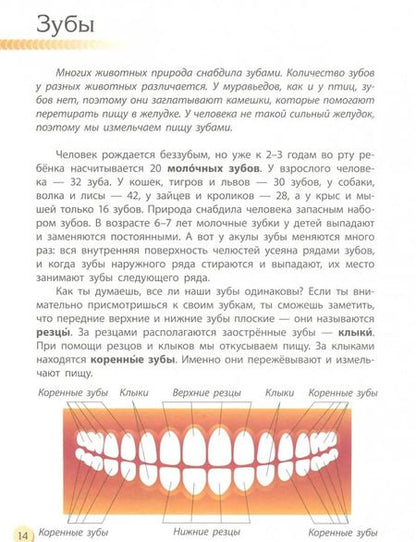 Зубы

Многих животных природа снабдила зубами. Количество зубов у разных животных различается. У муравьедов, как и у птиц, зубов нет, поэтому они заглатывают камешки, которые помогают перетирать пищу в желудке. У человека не такой сильный желудок, поэтому мы измельчаем пищу зубами.

Человек рождается беззубым, но уже к 2–3 годам во рту ребёнка насчитывается 20 моло́чных зубов. У взрослого человека — 32 зуба. У кошек, тигров и львов — 30 зубов, у собаки, волка и лисы — 42, у зайцев и кроликов — 28, а у крыс и мышей только 16 зубов. Природа снабдила человека запасным набором зубов. В возрасте 6–7 лет молочные зубки у детей выпадают и заменяются постоянными. А вот у акулы зубы меняются много раз: вся внутренняя поверхность челюстей усеяна рядами зубов, и когда зубы наружного ряда стираются и выпадают, их место занимают зубы следующего ряда.

Как ты думаешь, все ли наши зубы одинаковы? Если ты внимательно присмотришься к своим зубкам, ты сможешь заметить, что передние верхние и нижние зубы плоские — они называются резцы́. За резцами располагаются заострённые зубы — клыки́. При помощи резцов и клыков мы откусываем пищу. За клыками находятся коренны́е зубы. Именно они пережёвывают и измельчают пищу.

Коренные зубы Клыки Верхние резцы Клыки Коренные зубы

14 Коренные зубы Нижние резцы Коренные зубы